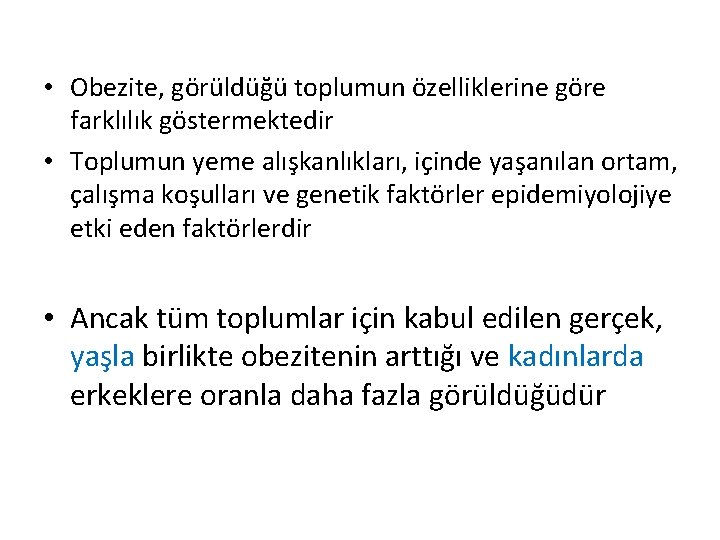 • Obezite, görüldüğü toplumun özelliklerine göre farklılık göstermektedir

• Toplumun yeme alışkanlıkları, içinde yaşanılan ortam, çalışma koşulları ve genetik faktörler epidemiyolojiye etki eden faktörlerdir

• Ancak tüm toplumlar için kabul edilen gerçek, yaşla birlikte obezitenin arttığı ve kadınlarda erkeklere oranla daha fazla görüldüğüdür